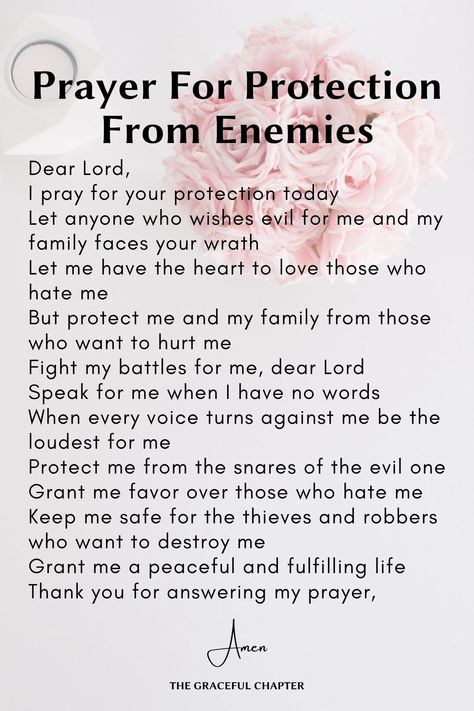 Prayer For Protection From Enemies

Dear Lord,
I pray for your protection today
Let anyone who wishes evil for me and my family faces your wrath
Let me have the heart to love those who hate me
But protect me and my family from those who want to hurt me
Fight my battles for me, dear Lord
Speak for me when I have no words
When every voice turns against me be the loudest for me
Protect me from the snares of the evil one
Grant me favor over those who hate me
Keep me safe for the thieves and robbers who want to destroy me
Grant me a peaceful and fulfilling life
Thank you for answering my prayer,

Amen

THE GRACEFUL CHAPTER